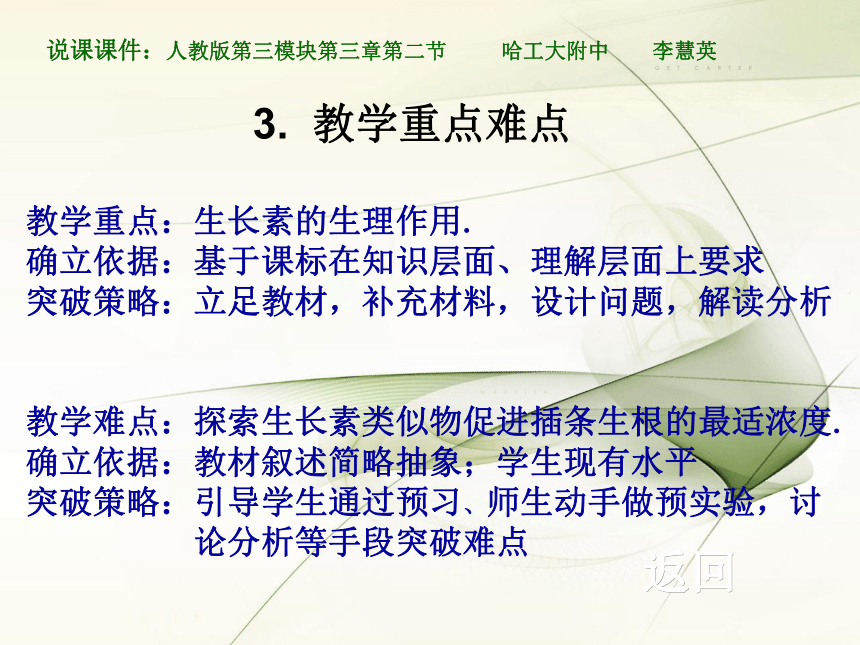 说课课件：人教版第三模块第三章第二节　　哈工大附中　　李慧英

3. 教学重点难点

教学重点：生长素的生理作用.
确立依据：基于课标在知识层面、理解层面上要求
突破策略：立足教材，补充材料，设计问题，解读分析

教学难点：探索生长素类似物促进插条生根的最适浓度.
确立依据：教材叙述简略抽象；学生现有水平
突破策略：引导学生通过预习、师生动手做预实验，讨论分析等手段突破难点

返回